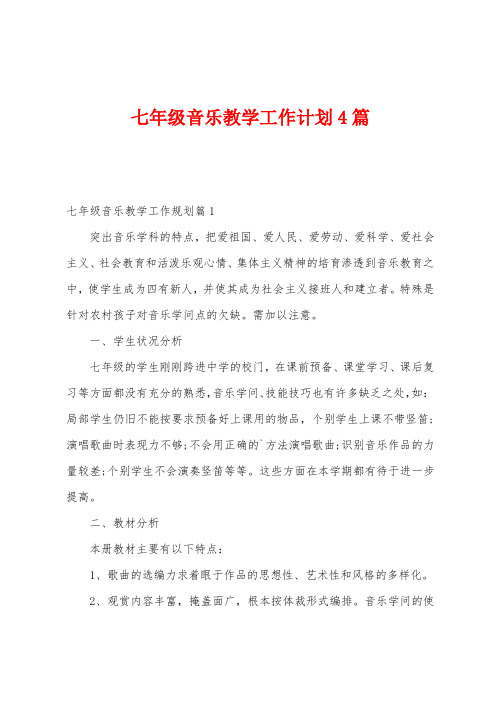 七年级音乐教学工作计划4篇

七年级音乐教学工作规划篇1

突出音乐学科的特点，把爱祖国、爱人民、爱劳动、爱科学、爱社会主义、社会教育和活泼乐观心情、集体主义精神的培育渗透到音乐教育之中，使学生成为四有新人，并使其成为社会主义接班人和建立者。特殊是针对农村孩子对音乐学问点的欠缺。需加以注意。

一、学生状况分析

七年级的学生刚刚跨进中学的校门，在课前预备、课堂学习、课后复习等方面都没有充分的熟悉，音乐学问、技能技巧也有许多缺乏之处，如：局部学生仍旧不能按要求预备好上课用的物品，个别学生上课不带竖笛；演唱歌曲时表现力不够；不会用正确的`方法演唱歌曲；识别音乐作品的力量较差；个别学生不会演奏竖笛等等。这些方面在本学期都有待于进一步提高。

二、教材分析

本册教材主要有以下特点：

1、歌曲的选编力求着眼于作品的思想性、艺术性和风格的多样化。

2、观赏内容丰富，掩盖面广，根本按体裁形式编排。音乐学问的使